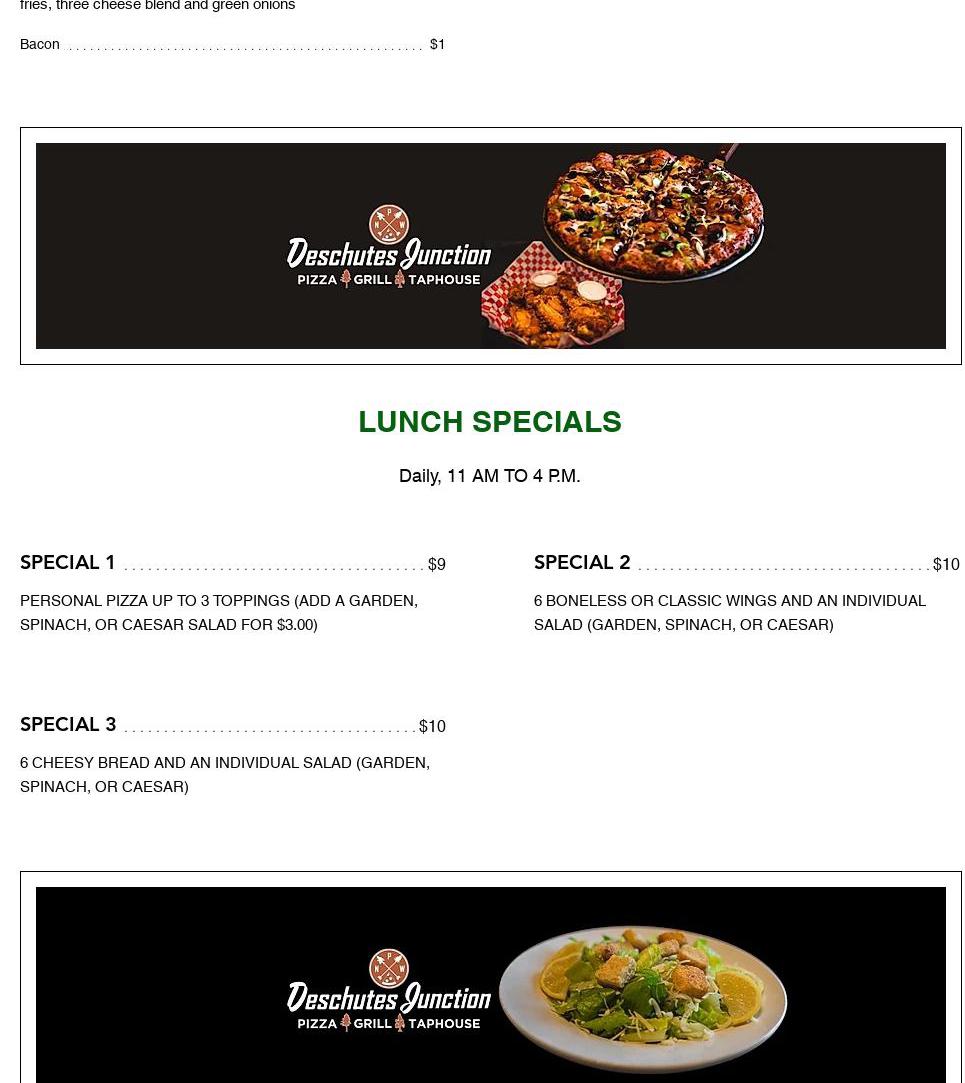 fries, three cheese blend and green onions

Bacon $1

Deschutes Junction
PIZZA GRILL TAPHOUSE

LUNCH SPECIALS

Daily, 11 AM TO 4 P.M.

SPECIAL 1 $9

PERSONAL PIZZA UP TO 3 TOPPINGS (ADD A GARDEN, SPINACH, OR CAESAR SALAD FOR $3.00)

SPECIAL 2 $10

6 BONELESS OR CLASSIC WINGS AND AN INDIVIDUAL SALAD (GARDEN, SPINACH, OR CAESAR)

SPECIAL 3 $10

6 CHEESY BREAD AND AN INDIVIDUAL SALAD (GARDEN, SPINACH, OR CAESAR)

Deschutes Junction
PIZZA GRILL TAPHOUSE